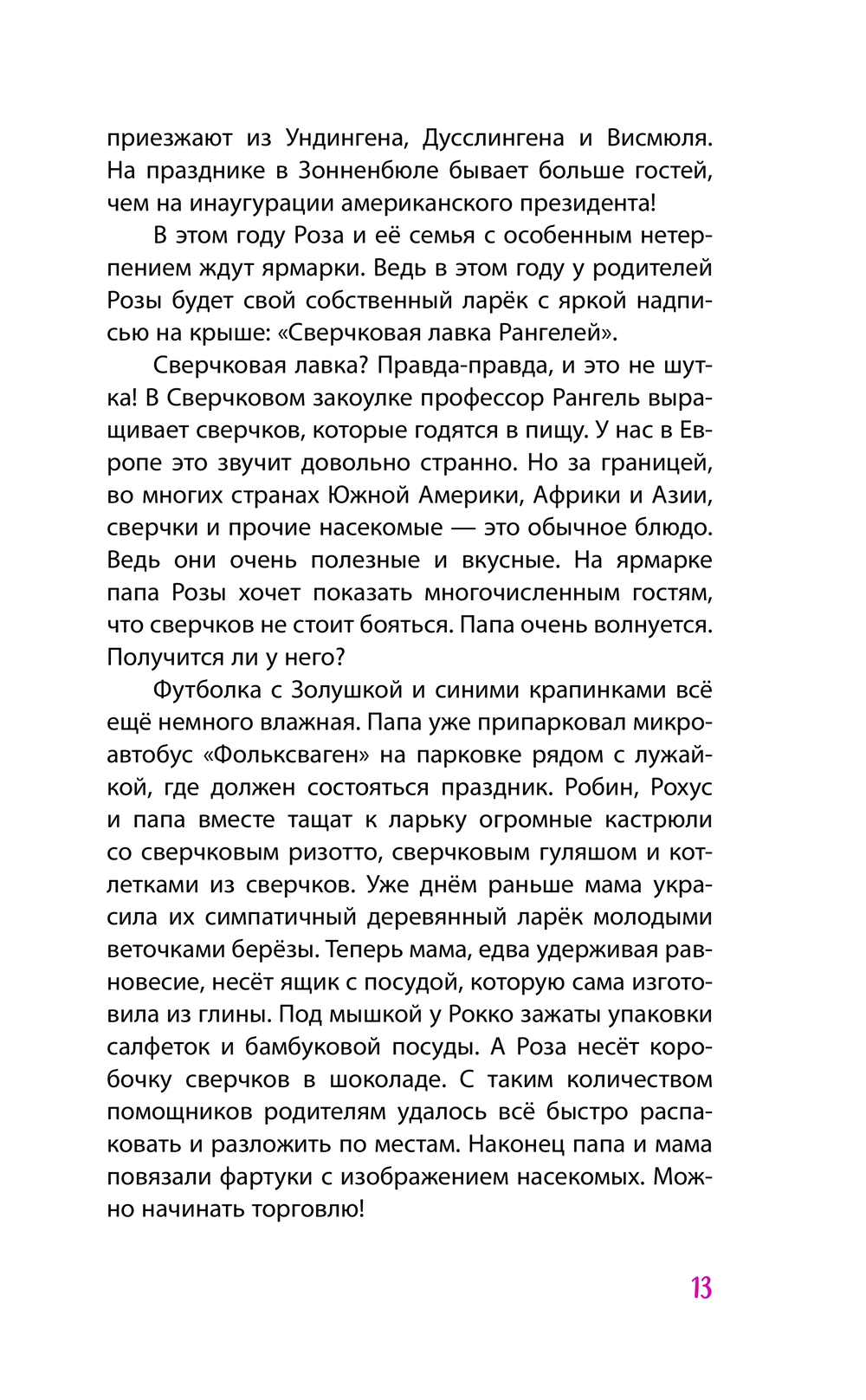 приезжают из Ундингена, Дусслингена и Висмюля. На празднике в Зонненбюле бывает больше гостей, чем на инаугурации американского президента!

В этом году Роза и её семья с особенным нетерпением ждут ярмарки. Ведь в этом году у родителей Розы будет свой собственный ларёк с яркой надписью на крыше: «Сверчковая лавка Рангелей».

Сверчковая лавка? Правда-правда, и это не шутка! В Сверчковом закоулке профессор Рангель выращивает сверчков, которые годятся в пищу. У нас в Европе это звучит довольно странно. Но за границей, во многих странах Южной Америки, Африки и Азии, сверчки и прочие насекомые — это обычное блюдо. Ведь они очень полезные и вкусные. На ярмарке папа Розы хочет показать многочисленным гостям, что сверчков не стоит бояться. Папа очень волнуется. Получится ли у него?

Футболка с Золушкой и синими крапинками всё ещё немного влажная. Папа уже припарковал микроавтобус «Фольксваген» на парковке рядом с лужайкой, где должен состояться праздник. Робин, Рохус и папа вместе тащат к ларьку огромные кастрюли со сверчковым ризотто, сверчковым гуляшом и котлетками из сверчков. Уже днём раньше мама украсила их симпатичный деревянный ларёк молодыми веточками берёзы. Теперь мама, едва удерживая равновесие, несёт ящик с посудой, которую сама изготовила из глины. Под мышкой у Рокко зажаты упаковки салфеток и бамбуковой посуды. А Роза несёт коробочку сверчков в шоколаде. С таким количеством помощников родителям удалось всё быстро распаковать и разложить по местам. Наконец папа и мама повязали фартуки с изображением насекомых. Можно начинать торговлю!

13